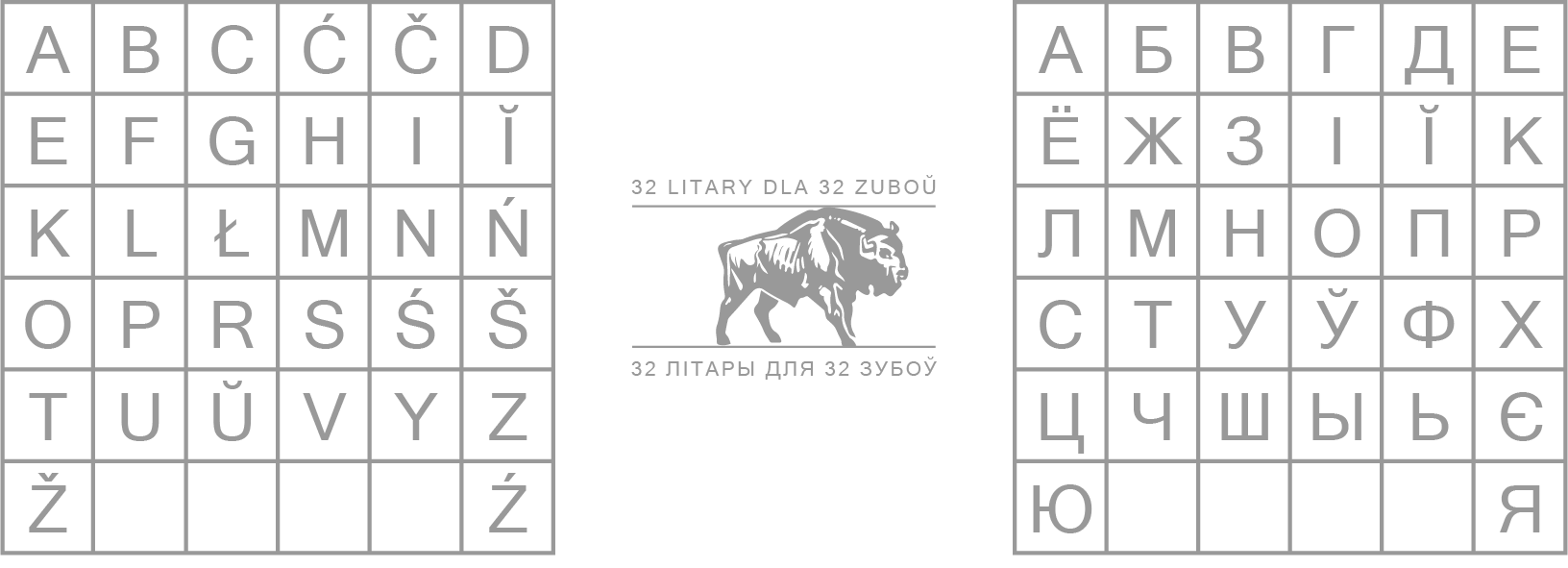 | A | B | C | Ć | Č | D |
|---|---|---|---|---|---|
| E | F | G | H | I | Ĭ |
| K | L | Ł | M | N | Ń |
| O | P | R | S | Ś | Š |
| T | U | Ŭ | V | Y | Z |
| Ž | | | | | Ź |

32 LITARY DLA 32 ZUBOŬ

32 ЛІТАРЫ ДЛЯ 32 ЗУБОЎ

| А | Б | В | Г | Д | Е |
|---|---|---|---|---|---|
| Ё | Ж | З | І | Ĭ | К |
| Л | М | Н | О | П | Р |
| С | Т | У | Ў | Ф | Х |
| Ц | Ч | Ш | Ы | Ь | Є |
| Ю | | | | | Я |